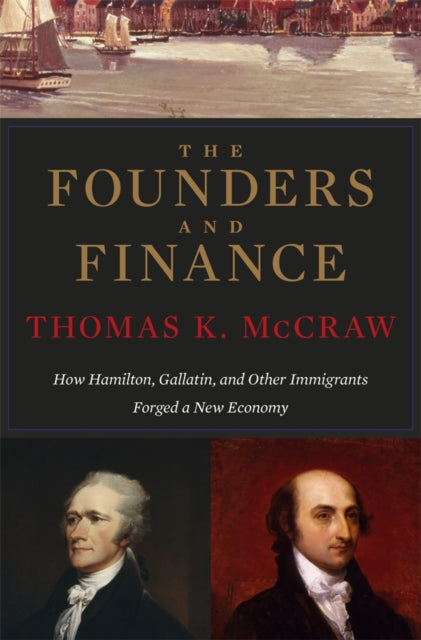 THE
FOUNDERS
AND
FINANCE

THOMAS K. McCRAW

How Hamilton, Gallatin, and Other Immigrants Forged a New Economy